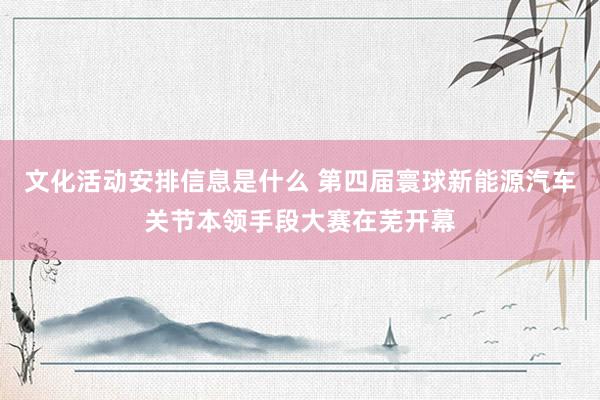 文化活动安排信息是什么 第四届寰球新能源汽车关节本领手段大赛在芜开幕